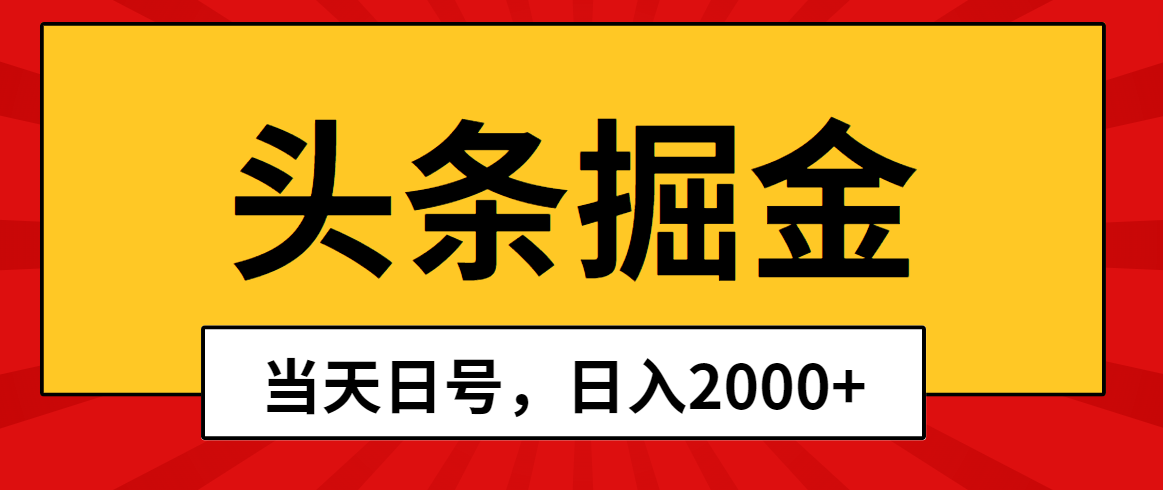 头条掘金

当天日号，日入2000+